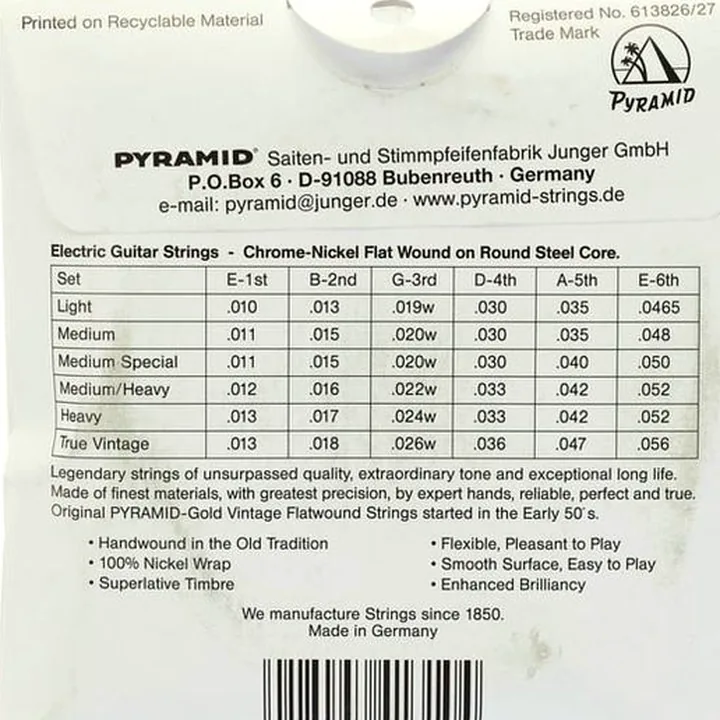 Printed on Recyclable Material

Registered No. 613826/27
Trade Mark

PYRAMID

PYRAMID® Saiten- und Stimmpfeifenfabrik Junger GmbH
P.O.Box 6 · D-91088 Bubenreuth · Germany
e-mail: pyramid@junger.de · www.pyramid-strings.de

Electric Guitar Strings - Chrome-Nickel Flat Wound on Round Steel Core.

| Set | E-1st | B-2nd | G-3rd | D-4th | A-5th | E-6th |
|---|---|---|---|---|---|---|
| Light | .010 | .013 | .019w | .030 | .035 | .0465 |
| Medium | .011 | .015 | .020w | .030 | .035 | .048 |
| Medium Special | .011 | .015 | .020w | .030 | .040 | .050 |
| Medium/Heavy | .012 | .016 | .022w | .033 | .042 | .052 |
| Heavy | .013 | .017 | .024w | .033 | .042 | .052 |
| True Vintage | .013 | .018 | .026w | .036 | .047 | .056 |

Legendary strings of unsurpassed quality, extraordinary tone and exceptional long life. Made of finest materials, with greatest precision, by expert hands, reliable, perfect and true. Original PYRAMID-Gold Vintage Flatwound Strings started in the Early 50's.

• Handwound in the Old Tradition
• 100% Nickel Wrap
• Superlative Timbre

• Flexible, Pleasant to Play
• Smooth Surface, Easy to Play
• Enhanced Brilliancy

We manufacture Strings since 1850.
Made in Germany